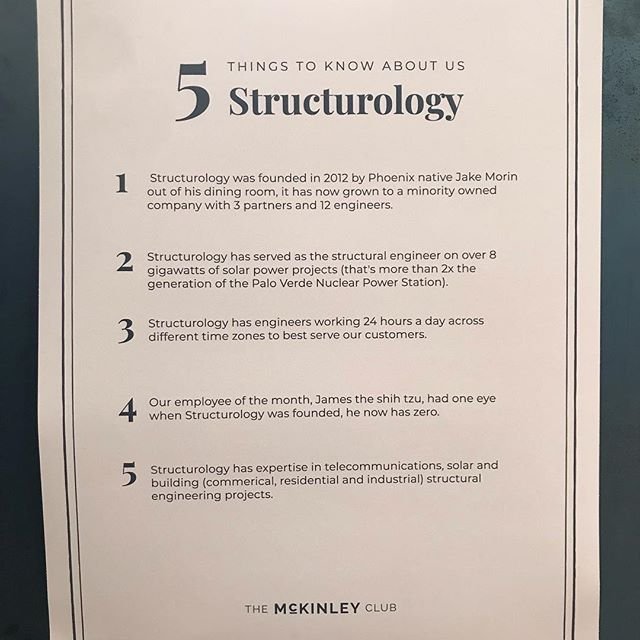 5 THINGS TO KNOW ABOUT US
Structurology

1 Structurology was founded in 2012 by Phoenix native Jake Morin out of his dining room, it has now grown to a minority owned company with 3 partners and 12 engineers.

2 Structurology has served as the structural engineer on over 8 gigawatts of solar power projects (that's more than 2x the generation of the Palo Verde Nuclear Power Station).

3 Structurology has engineers working 24 hours a day across different time zones to best serve our customers.

4 Our employee of the month, James the shih tzu, had one eye when Structurology was founded, he now has zero.

5 Structurology has expertise in telecommunications, solar and building (commerical, residential and industrial) structural engineering projects.

THE McKINLEY CLUB